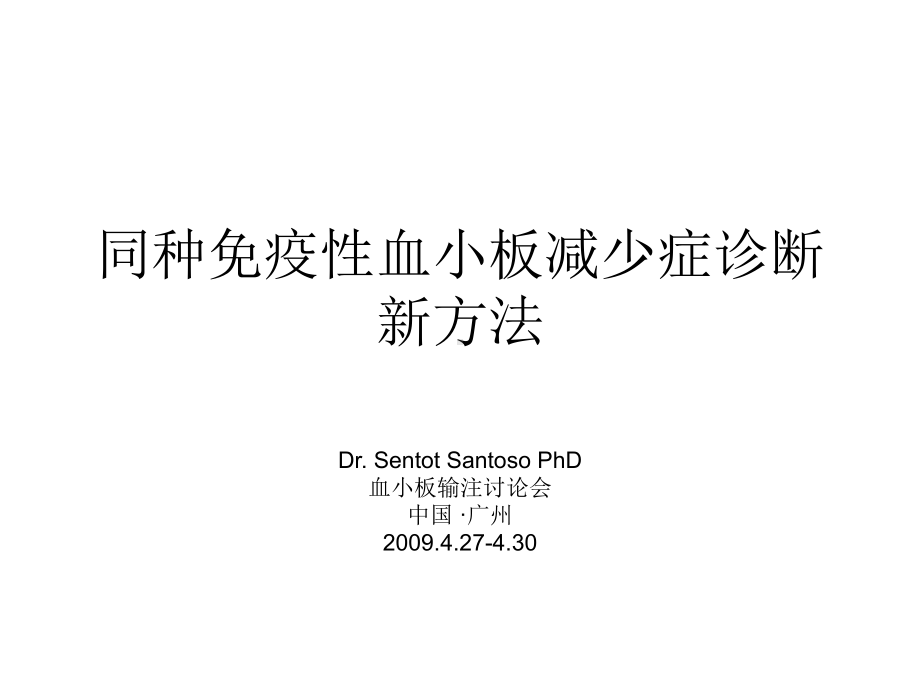 同种免疫性血小板减少症诊断新方法

Dr. Sentot Santoso PhD
血小板输注讨论会
中国 ·广州
2009.4.27-4.30